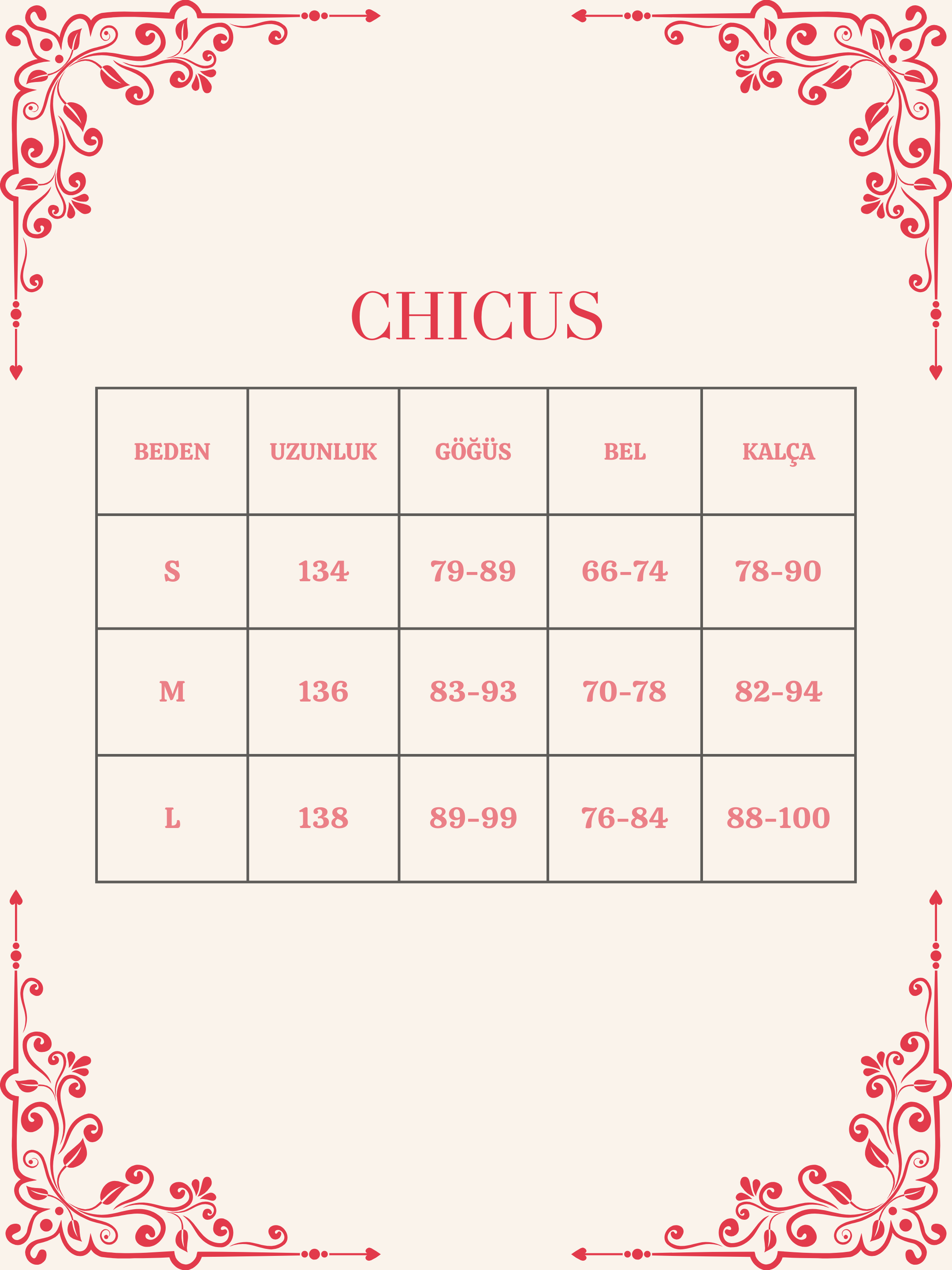 CHICUS

| BEDEN | UZUNLUK | GÖĞÜS | BEL | KALÇA |
|---|---|---|---|---|
| S | 134 | 79-89 | 66-74 | 78-90 |
| M | 136 | 83-93 | 70-78 | 82-94 |
| L | 138 | 89-99 | 76-84 | 88-100 |